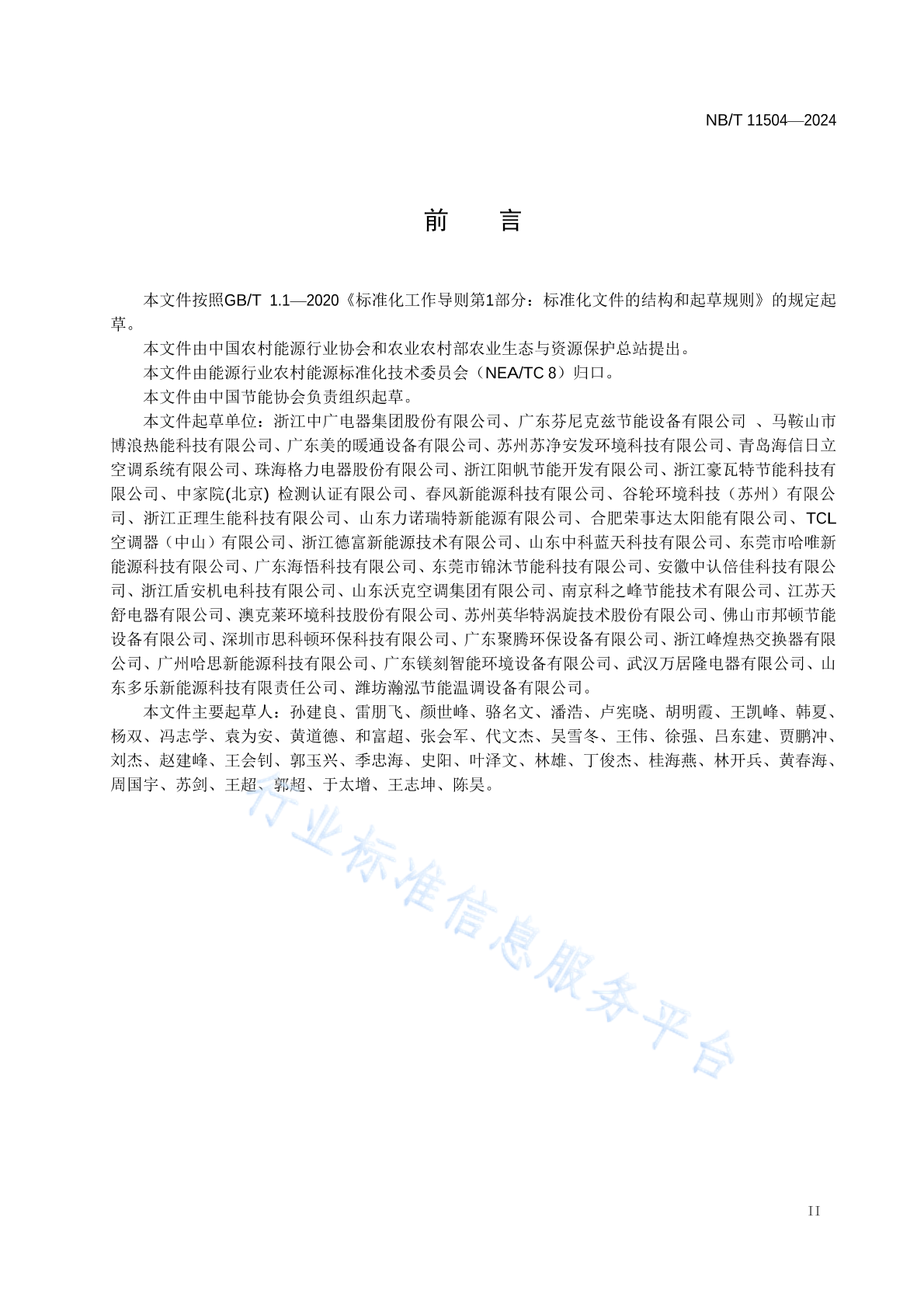 NB/T 11504—2024

前　言

本文件按照GB/T 1.1—2020《标准化工作导则第1部分：标准化文件的结构和起草规则》的规定起草。

本文件由中国农村能源行业协会和农业农村部农业生态与资源保护总站提出。

本文件由能源行业农村能源标准化技术委员会（NEA/TC 8）归口。

本文件由中国节能协会负责组织起草。

本文件起草单位：浙江中广电器集团股份有限公司、广东芬尼克兹节能设备有限公司 、马鞍山市博浪热能科技有限公司、广东美的暖通设备有限公司、苏州苏净安发环境科技有限公司、青岛海信日立空调系统有限公司、珠海格力电器股份有限公司、浙江阳帆节能开发有限公司、浙江豪瓦特节能科技有限公司、中家院(北京) 检测认证有限公司、春风新能源科技有限公司、谷轮环境科技（苏州）有限公司、浙江正理生能科技有限公司、山东力诺瑞特新能源有限公司、合肥荣事达太阳能有限公司、TCL空调器（中山）有限公司、浙江德富新能源技术有限公司、山东中科蓝天科技有限公司、东莞市哈唯新能源科技有限公司、广东海悟科技有限公司、东莞市锦沐节能科技有限公司、安徽中认倍佳科技有限公司、浙江盾安机电科技有限公司、山东沃克空调集团有限公司、南京科之峰节能技术有限公司、江苏天舒电器有限公司、澳克莱环境科技股份有限公司、苏州英华特涡旋技术股份有限公司、佛山市邦顿节能设备有限公司、深圳市思科顿环保科技有限公司、广东聚腾环保设备有限公司、浙江峰煌热交换器有限公司、广州哈思新能源科技有限公司、广东镁刻智能环境设备有限公司、武汉万居隆电器有限公司、山东多乐新能源科技有限责任公司、潍坊瀚泓节能温调设备有限公司。

本文件主要起草人：孙建良、雷朋飞、颜世峰、骆名文、潘浩、卢宪晓、胡明霞、王凯峰、韩夏、杨双、冯志学、袁为安、黄道德、和富超、张会军、代文杰、吴雪冬、王伟、徐强、吕东建、贾鹏冲、刘杰、赵建峰、王会钊、郭玉兴、季忠海、史阳、叶泽文、林雄、丁俊杰、桂海燕、林开兵、黄春海、周国宇、苏剑、王超、郭超、于太增、王志坤、陈昊。

行业标准信息服务平台

II